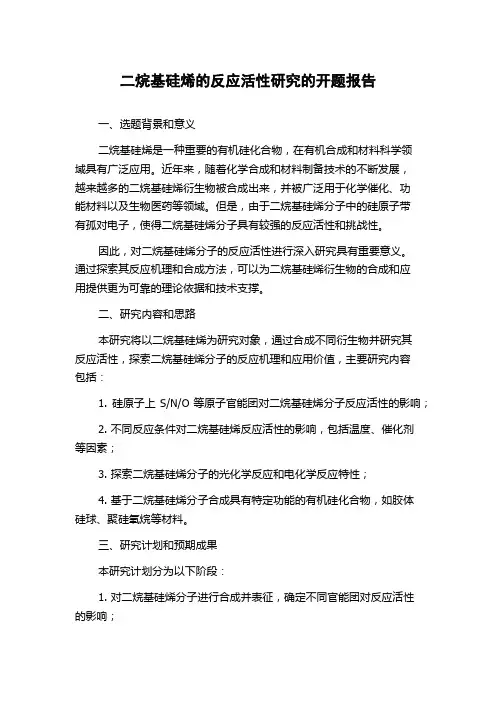 二烷基硅烯的反应活性研究的开题报告

一、选题背景和意义

二烷基硅烯是一种重要的有机硅化合物，在有机合成和材料科学领域具有广泛应用。近年来，随着化学合成和材料制备技术的不断发展，越来越多的二烷基硅烯衍生物被合成出来，并被广泛用于化学催化、功能材料以及生物医药等领域。但是，由于二烷基硅烯分子中的硅原子带有孤对电子，使得二烷基硅烯分子具有较强的反应活性和挑战性。

因此，对二烷基硅烯分子的反应活性进行深入研究具有重要意义。通过探索其反应机理和合成方法，可以为二烷基硅烯衍生物的合成和应用提供更为可靠的理论依据和技术支撑。

二、研究内容和思路

本研究将以二烷基硅烯为研究对象，通过合成不同衍生物并研究其反应活性，探索二烷基硅烯分子的反应机理和应用价值，主要研究内容包括：

1. 硅原子上 S/N/O 等原子官能团对二烷基硅烯分子反应活性的影响；

2. 不同反应条件对二烷基硅烯反应活性的影响，包括温度、催化剂等因素；

3. 探索二烷基硅烯分子的光化学反应和电化学反应特性；

4. 基于二烷基硅烯分子合成具有特定功能的有机硅化合物，如胶体硅球、聚硅氧烷等材料。

三、研究计划和预期成果

本研究计划分为以下阶段：

1. 对二烷基硅烯分子进行合成并表征，确定不同官能团对反应活性的影响；